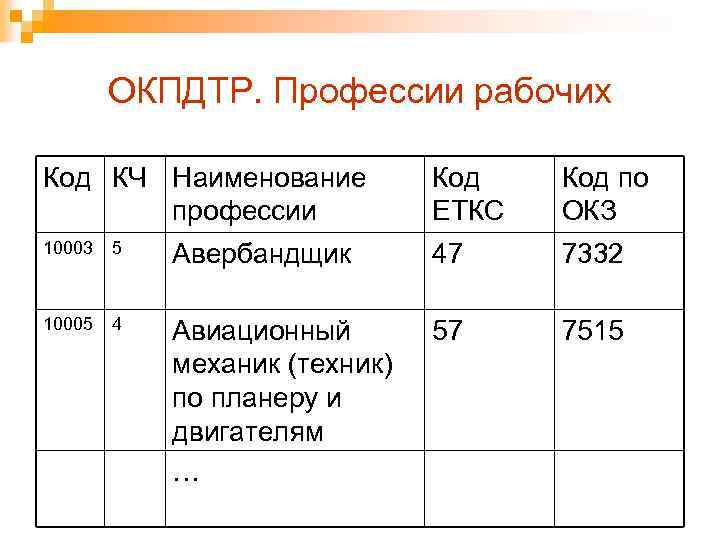 ОКПДТР. Профессии рабочих

| Код | КЧ | Наименование профессии | Код ЕТКС | Код по ОКЗ |
|---|---|---|---|---|
| 10003 | 5 | Авербандщик | 47 | 7332 |
| 10005 | 4 | Авиационный механик (техник) по планеру и двигателям | 57 | 7515 |
| | | … | | |